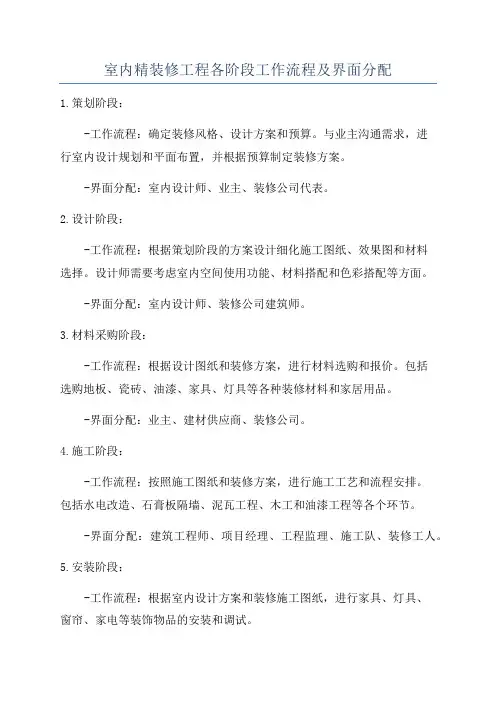 室内精装修工程各阶段工作流程及界面分配

1.策划阶段：

-工作流程：确定装修风格、设计方案和预算。与业主沟通需求，进行室内设计规划和平面布置，并根据预算制定装修方案。

-界面分配：室内设计师、业主、装修公司代表。

2.设计阶段：

-工作流程：根据策划阶段的方案设计细化施工图纸、效果图和材料选择。设计师需要考虑室内空间使用功能、材料搭配和色彩搭配等方面。

-界面分配：室内设计师、装修公司建筑师。

3.材料采购阶段：

-工作流程：根据设计图纸和装修方案，进行材料选购和报价。包括选购地板、瓷砖、油漆、家具、灯具等各种装修材料和家居用品。

-界面分配：业主、建材供应商、装修公司。

4.施工阶段：

-工作流程：按照施工图纸和装修方案，进行施工工艺和流程安排。包括水电改造、石膏板隔墙、泥瓦工程、木工和油漆工程等各个环节。

-界面分配：建筑工程师、项目经理、工程监理、施工队、装修工人。

5.安装阶段：

-工作流程：根据室内设计方案和装修施工图纸，进行家具、灯具、窗帘、家电等装饰物品的安装和调试。